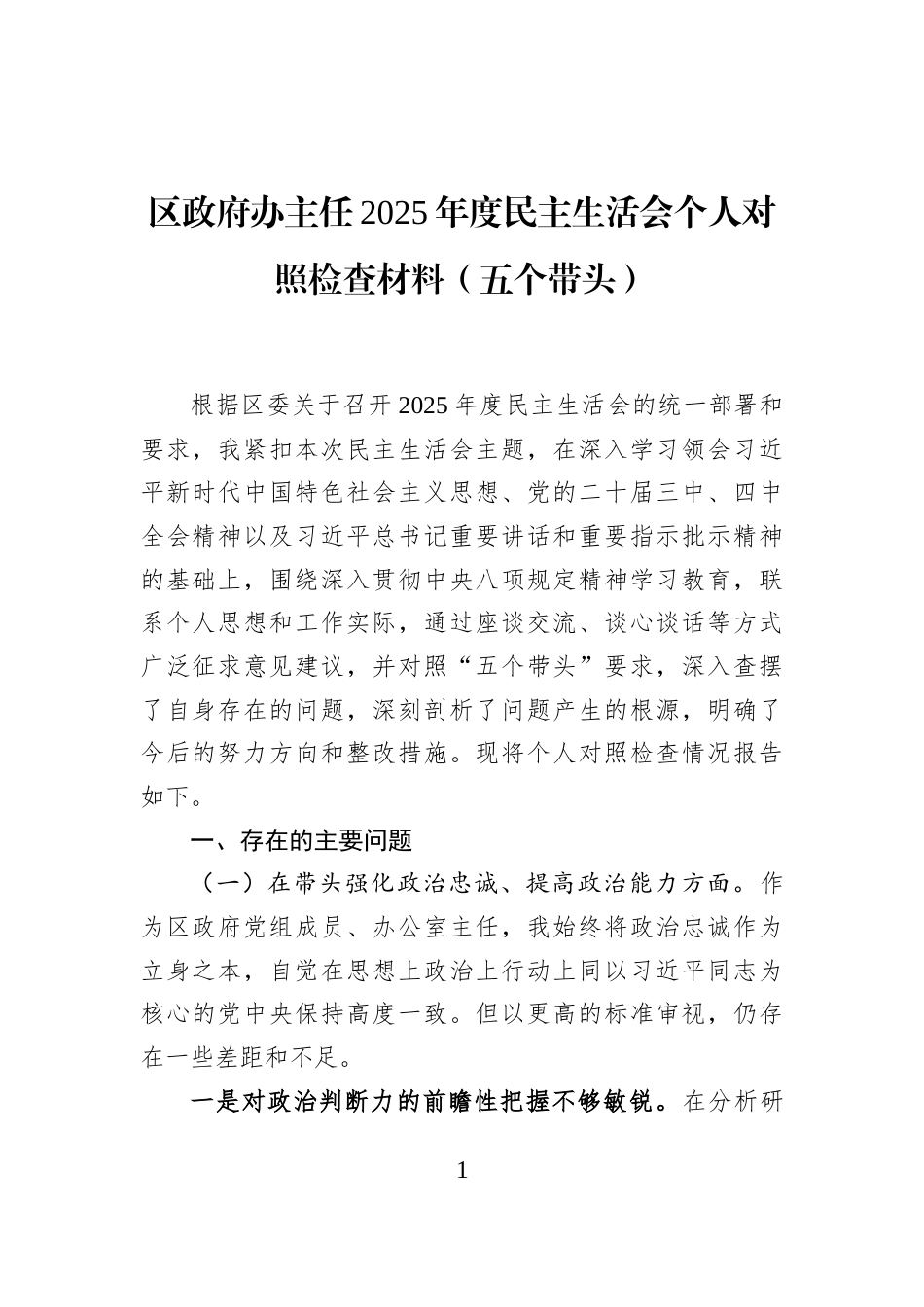 区政府办主任2025年度民主生活会个人对照检查材料（五个带头）

根据区委关于召开2025年度民主生活会的统一部署和要求，我紧扣本次民主生活会主题，在深入学习领会习近平新时代中国特色社会主义思想、党的二十届三中、四中全会精神以及习近平总书记重要讲话和重要指示批示精神的基础上，围绕深入贯彻中央八项规定精神学习教育，联系个人思想和工作实际，通过座谈交流、谈心谈话等方式广泛征求意见建议，并对照“五个带头”要求，深入查摆了自身存在的问题，深刻剖析了问题产生的根源，明确了今后的努力方向和整改措施。现将个人对照检查情况报告如下。

一、存在的主要问题

（一）在带头强化政治忠诚、提高政治能力方面。作为区政府党组成员、办公室主任，我始终将政治忠诚作为立身之本，自觉在思想上政治上行动上同以习近平同志为核心的党中央保持高度一致。但以更高的标准审视，仍存在一些差距和不足。

一是对政治判断力的前瞻性把握不够敏锐。在分析研

1